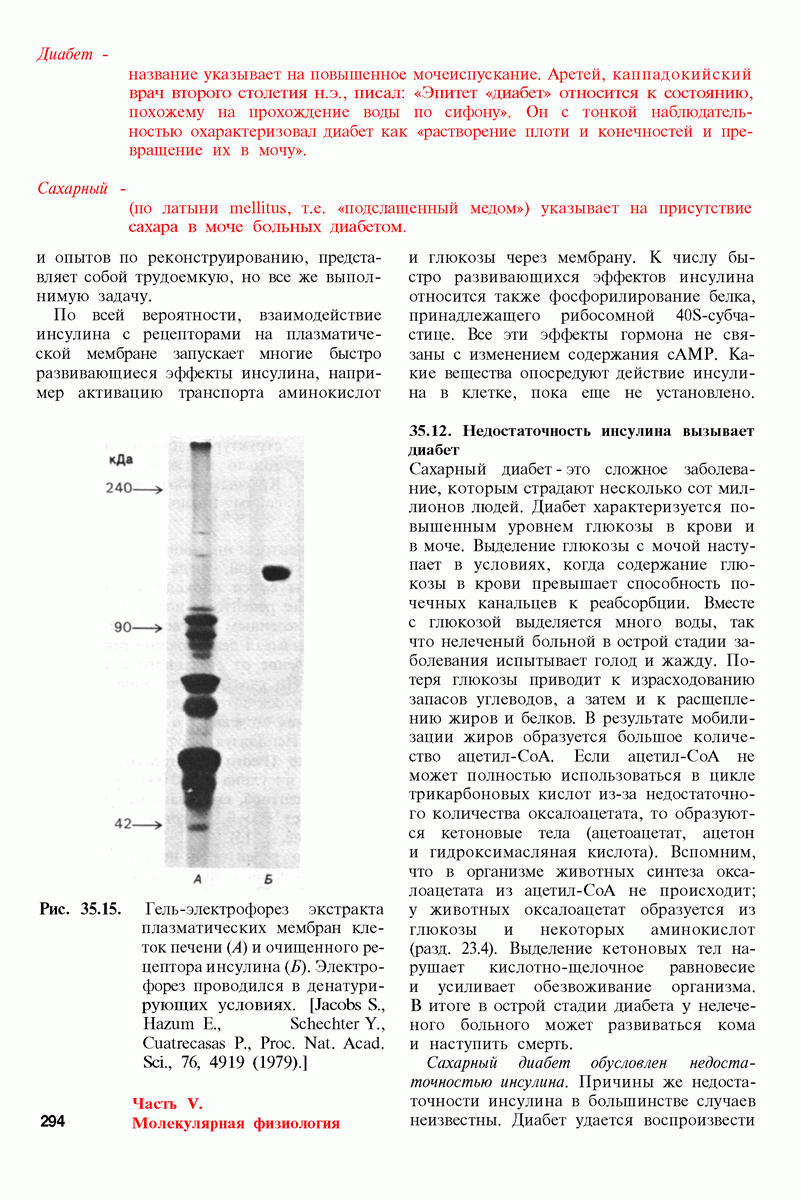 Диабет -

название указывает на повышенное мочеиспускание. Аретей, каппадокийский врач второго столетия н.э., писал: «Эпитет «диабет» относится к состоянию, похожему на прохождение воды по сифону». Он с тонкой наблюдательностью охарактеризовал диабет как «растворение плоти и конечностей и превращение их в мочу».

Сахарный -

(по латыни mellitus, т.е. «подслащенный медом») указывает на присутствие сахара в моче больных диабетом.

и опытов по реконструированию, представляет собой трудоемкую, но все же выполнимую задачу.

По всей вероятности, взаимодействие инсулина с рецепторами на плазматической мембране запускает многие быстро развивающиеся эффекты инсулина, например активацию транспорта аминокислот

кДа
240
90
42
А
Б

Рис. 35.15. Гель-электрофорез экстракта плазматических мембран клеток печени (А) и очищенного рецептора инсулина (Б). Электрофорез проводился в денатурирующих условиях. [Jacobs S., Hazum E., Schechter Y., Cuatrecasas P., Proc. Nat. Acad. Sci., 76, 4919 (1979).]

и глюкозы через мембрану. К числу быстро развивающихся эффектов инсулина относится также фосфорилирование белка, принадлежащего рибосомной 40S-субчастице. Все эти эффекты гормона не связаны с изменением содержания cAMP. Какие вещества опосредуют действие инсулина в клетке, пока еще не установлено.

35.12. Недостаточность инсулина вызывает диабет

Сахарный диабет - это сложное заболевание, которым страдают несколько сот миллионов людей. Диабет характеризуется повышенным уровнем глюкозы в крови и в моче. Выделение глюкозы с мочой наступает в условиях, когда содержание глюкозы в крови превышает способность почечных канальцев к реабсорбции. Вместе с глюкозой выделяется много воды, так что нелеченый больной в острой стадии заболевания испытывает голод и жажду. Потеря глюкозы приводит к израсходованию запасов углеводов, а затем и к расщеплению жиров и белков. В результате мобилизации жиров образуется большое количество ацетил-СоА. Если ацетил-СоА не может полностью использоваться в цикле трикарбоновых кислот из-за недостаточного количества оксалоацетата, то образуются кетоновые тела (ацетоацетат, ацетон и гидроксимасляная кислота). Вспомним, что в организме животных синтеза оксалоацетата из ацетил-СоА не происходит; у животных оксалоацетат образуется из глюкозы и некоторых аминокислот (разд. 23.4). Выделение кетоновых тел нарушает кислотно-щелочное равновесие и усиливает обезвоживание организма. В итоге в острой стадии диабета у нелеченого больного может развиваться кома и наступить смерть.

Сахарный диабет обусловлен недостаточностью инсулина. Причины же недостаточности инсулина в большинстве случаев неизвестны. Диабет удается воспроизвести

294
Часть V.
Молекулярная физиология